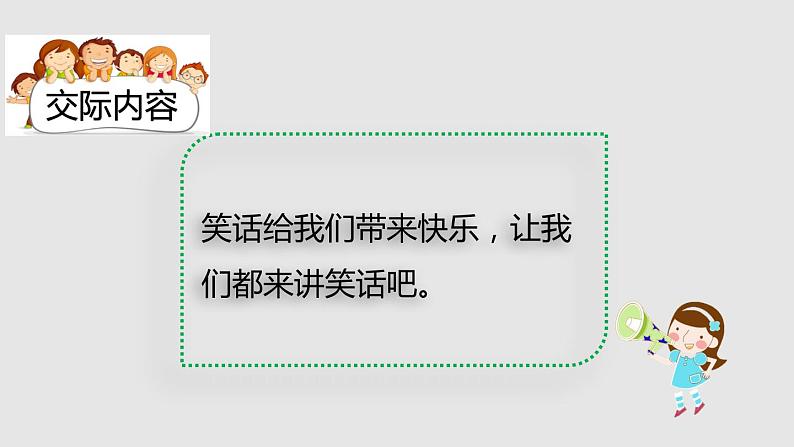 交际内容

笑话给我们带来快乐，让我们都来讲笑话吧。